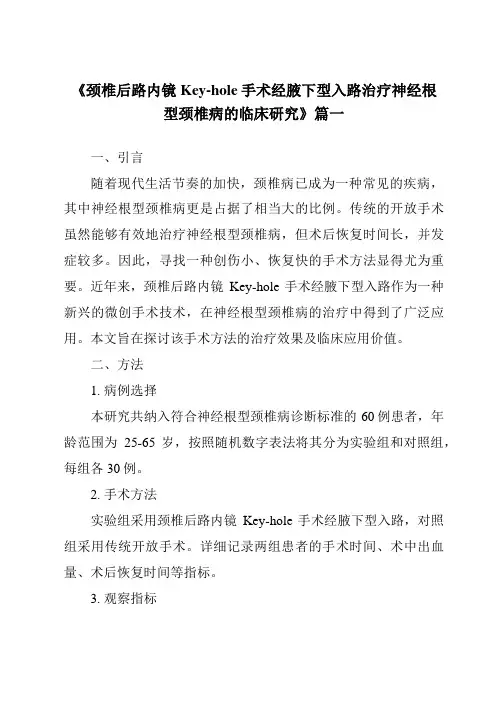 《颈椎后路内镜 Key-hole 手术经腋下型入路治疗神经根型颈椎病的临床研究》篇一

一、引言

随着现代生活节奏的加快，颈椎病已成为一种常见的疾病，其中神经根型颈椎病更是占据了相当大的比例。传统的开放手术虽然能够有效地治疗神经根型颈椎病，但术后恢复时间长，并发症较多。因此，寻找一种创伤小、恢复快的手术方法显得尤为重要。近年来，颈椎后路内镜 Key-hole 手术经腋下型入路作为一种新兴的微创手术技术，在神经根型颈椎病的治疗中得到了广泛应用。本文旨在探讨该手术方法的治疗效果及临床应用价值。

二、方法

1. 病例选择

本研究共纳入符合神经根型颈椎病诊断标准的 60 例患者，年龄范围为 25-65 岁，按照随机数字表法将其分为实验组和对照组，每组各 30 例。

2. 手术方法

实验组采用颈椎后路内镜 Key-hole 手术经腋下型入路，对照组采用传统开放手术。详细记录两组患者的手术时间、术中出血量、术后恢复时间等指标。

3. 观察指标